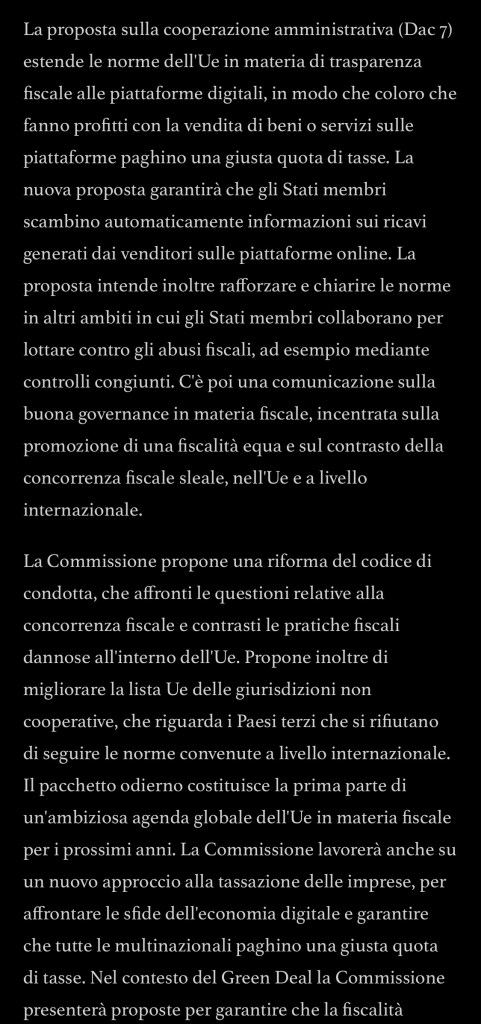 La proposta sulla cooperazione amministrativa (Dac 7) estende le norme dell'Ue in materia di trasparenza fiscale alle piattaforme digitali, in modo che coloro che fanno profitti con la vendita di beni o servizi sulle piattaforme paghino una giusta quota di tasse. La nuova proposta garantirà che gli Stati membri scambino automaticamente informazioni sui ricavi generati dai venditori sulle piattaforme online. La proposta intende inoltre rafforzare e chiarire le norme in altri ambiti in cui gli Stati membri collaborano per lottare contro gli abusi fiscali, ad esempio mediante controlli congiunti. C'è poi una comunicazione sulla buona governance in materia fiscale, incentrata sulla promozione di una fiscalità equa e sul contrasto della concorrenza fiscale sleale, nell'Ue e a livello internazionale.

La Commissione propone una riforma del codice di condotta, che affronti le questioni relative alla concorrenza fiscale e contrasti le pratiche fiscali dannose all'interno dell'Ue. Propone inoltre di migliorare la lista Ue delle giurisdizioni non cooperative, che riguarda i Paesi terzi che si rifiutano di seguire le norme convenute a livello internazionale. Il pacchetto odierno costituisce la prima parte di un'ambiziosa agenda globale dell'Ue in materia fiscale per i prossimi anni. La Commissione lavorerà anche su un nuovo approccio alla tassazione delle imprese, per affrontare le sfide dell'economia digitale e garantire che tutte le multinazionali paghino una giusta quota di tasse. Nel contesto del Green Deal la Commissione presenterà proposte per garantire che la fiscalità